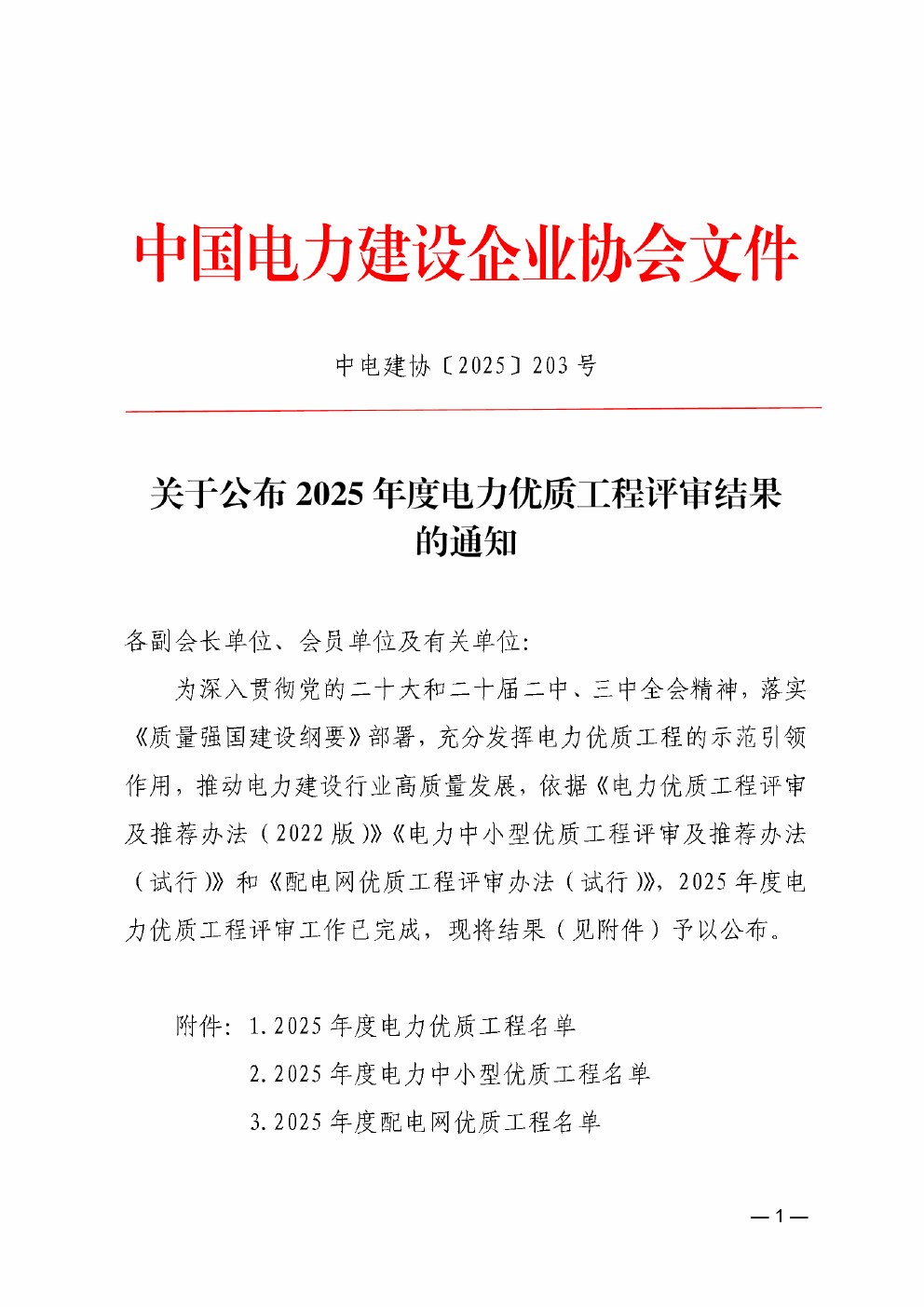 中国电力建设企业协会文件

中电建协〔2025〕203 号

关于公布 2025 年度电力优质工程评审结果的通知

各副会长单位、会员单位及有关单位：

为深入贯彻党的二十大和二十届二中、三中全会精神，落实《质量强国建设纲要》部署，充分发挥电力优质工程的示范引领作用，推动电力建设行业高质量发展，依据《电力优质工程评审及推荐办法（2022 版）》《电力中小型优质工程评审及推荐办法（试行）》和《配电网优质工程评审办法（试行）》，2025 年度电力优质工程评审工作已完成，现将结果（见附件）予以公布。

附件：1. 2025 年度电力优质工程名单
2. 2025 年度电力中小型优质工程名单
3. 2025 年度配电网优质工程名单

— 1 —